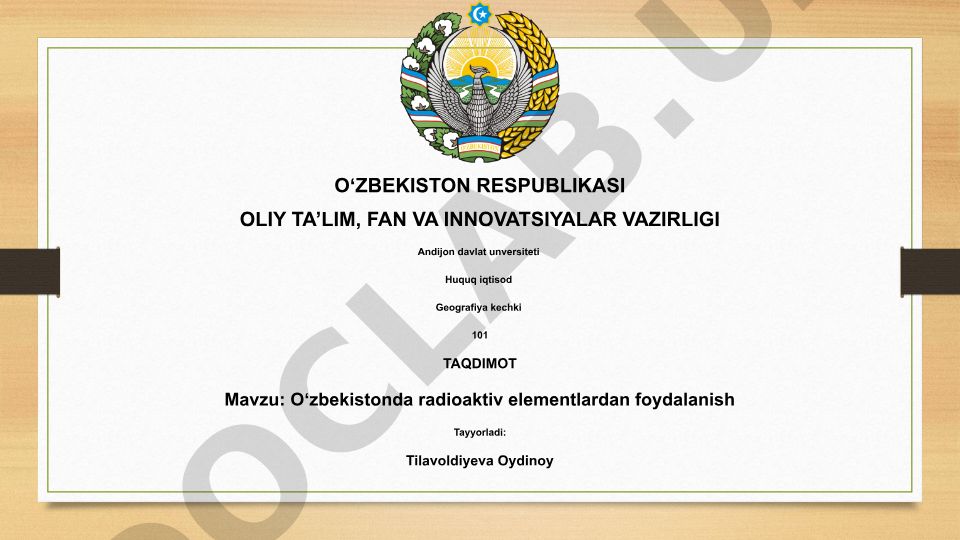 O‘ZBEKISTON RESPUBLIKASI

OLIY TA’LIM, FAN VA INNOVATSIYALAR VAZIRLIGI

Andijon davlat unversiteti

Huquq iqtisod

Geografiya kechki

101

TAQDIMOT

Mavzu: O‘zbekistonda radioaktiv elementlardan foydalanish

Tayyorladi:

Tilavoldiyeva Oydinoy

OCLAB.U